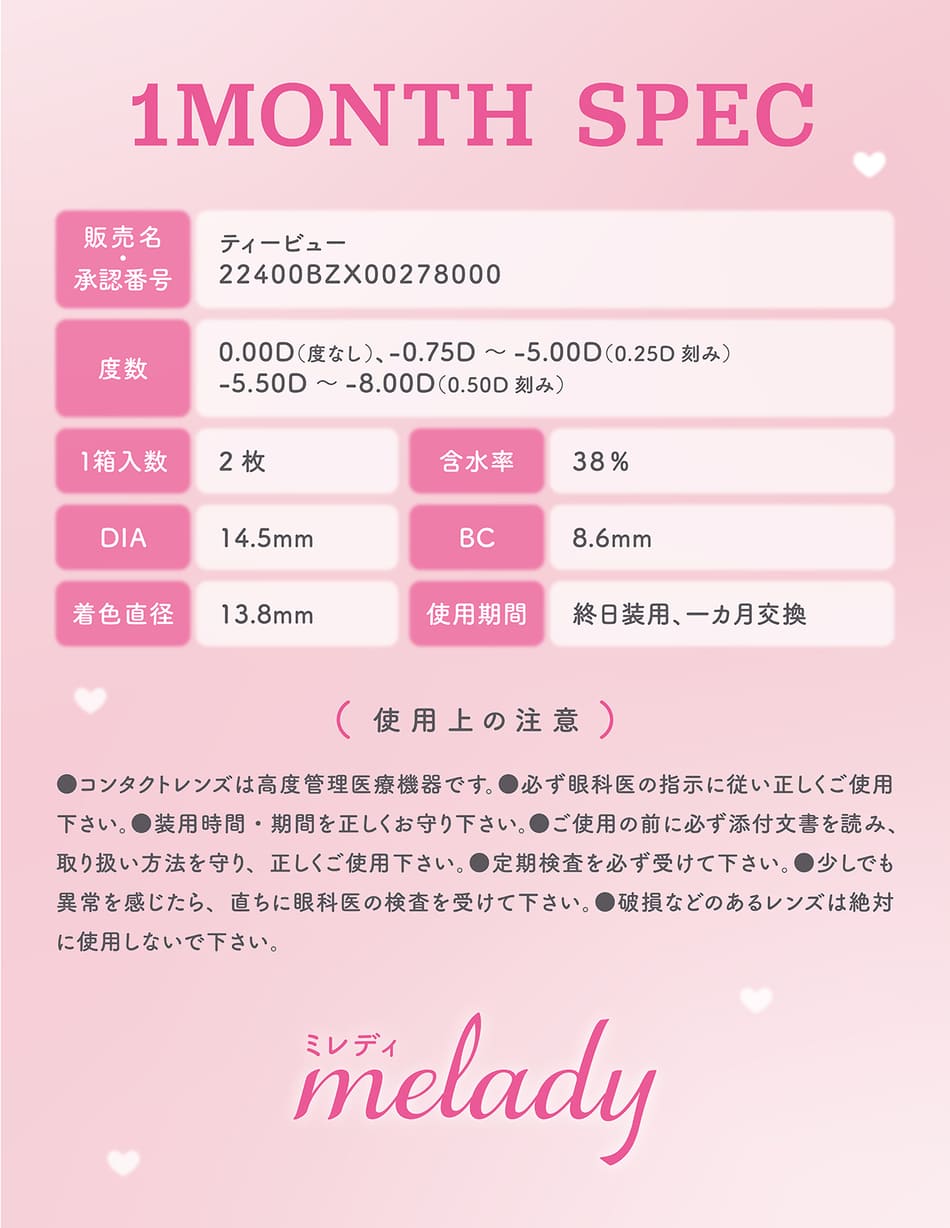 1MONTH SPEC

| 販売名・承認番号 | ティービュー 22400BZX00278000 | | |
|---|---|---|---|
| 度数 | 0.00D(度なし)、-0.75D ～ -5.00D(0.25D 刻み) -5.50D ～ -8.00D(0.50D 刻み) | | |
| 1箱入数 | 2 枚 | 含水率 | 38% |
| DIA | 14.5mm | BC | 8.6mm |
| 着色直径 | 13.8mm | 使用期間 | 終日装用、一カ月交換 |

( 使用上の注意 )

●コンタクトレンズは高度管理医療機器です。●必ず眼科医の指示に従い正しくご使用下さい。●装用時間・期間を正しくお守り下さい。●ご使用の前に必ず添付文書を読み、取り扱い方法を守り、正しくご使用下さい。●定期検査を必ず受けて下さい。●少しでも異常を感じたら、直ちに眼科医の検査を受けて下さい。●破損などのあるレンズは絶対に使用しないで下さい。

ミレディ
melady